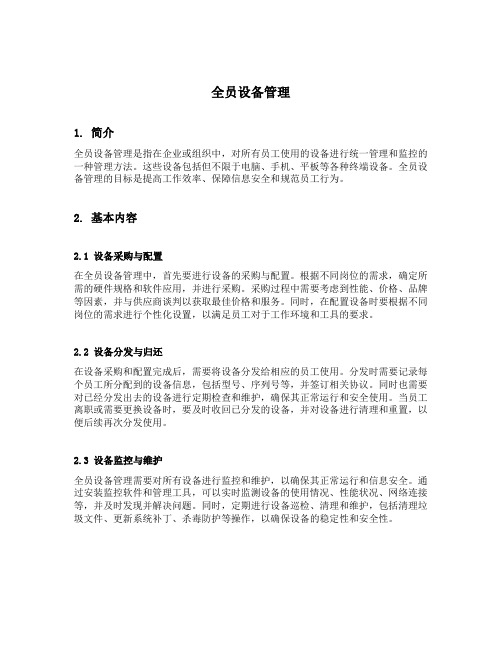 全员设备管理

1. 简介

全员设备管理是指在企业或组织中，对所有员工使用的设备进行统一管理和监控的一种管理方法。这些设备包括但不限于电脑、手机、平板等各种终端设备。全员设备管理的目标是提高工作效率、保障信息安全和规范员工行为。

2. 基本内容

2.1 设备采购与配置

在全员设备管理中，首先要进行设备的采购与配置。根据不同岗位的需求，确定所需的硬件规格和软件应用，并进行采购。采购过程中需要考虑到性能、价格、品牌等因素，并与供应商谈判以获取最佳价格和服务。同时，在配置设备时要根据不同岗位的需求进行个性化设置，以满足员工对于工作环境和工具的要求。

2.2 设备分发与归还

在设备采购和配置完成后，需要将设备分发给相应的员工使用。分发时需要记录每个员工所分配到的设备信息，包括型号、序列号等，并签订相关协议。同时也需要对已经分发出去的设备进行定期检查和维护，确保其正常运行和安全使用。当员工离职或需要更换设备时，要及时收回已分发的设备，并对设备进行清理和重置，以便后续再次分发使用。

2.3 设备监控与维护

全员设备管理需要对所有设备进行监控和维护，以确保其正常运行和信息安全。通过安装监控软件和管理工具，可以实时监测设备的使用情况、性能状况、网络连接等，并及时发现并解决问题。同时，定期进行设备巡检、清理和维护，包括清理垃圾文件、更新系统补丁、杀毒防护等操作，以确保设备的稳定性和安全性。